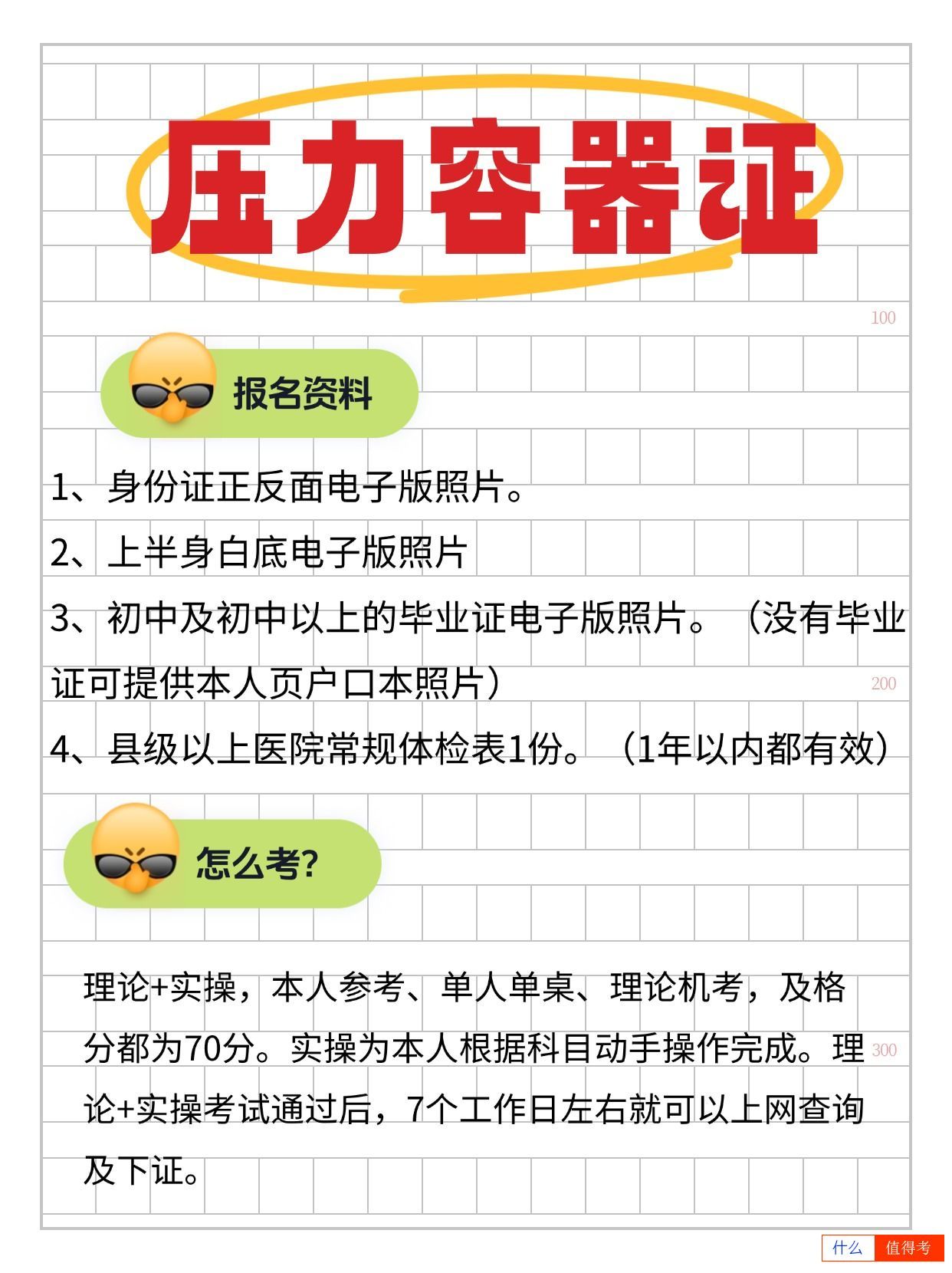 压力容器证

100

报名资料

1、身份证正反面电子版照片。

2、上半身白底电子版照片

3、初中及初中以上的毕业证电子版照片。（没有毕业证可提供本人页户口本照片）

200

4、县级以上医院常规体检表1份。（1年以内都有效）

怎么考?

理论+实操，本人参考、单人单桌、理论机考，及格分都为70分。实操为本人根据科目动手操作完成。理论+实操考试通过后，7个工作日左右就可以上网查询及下证。

300

什么 值得考